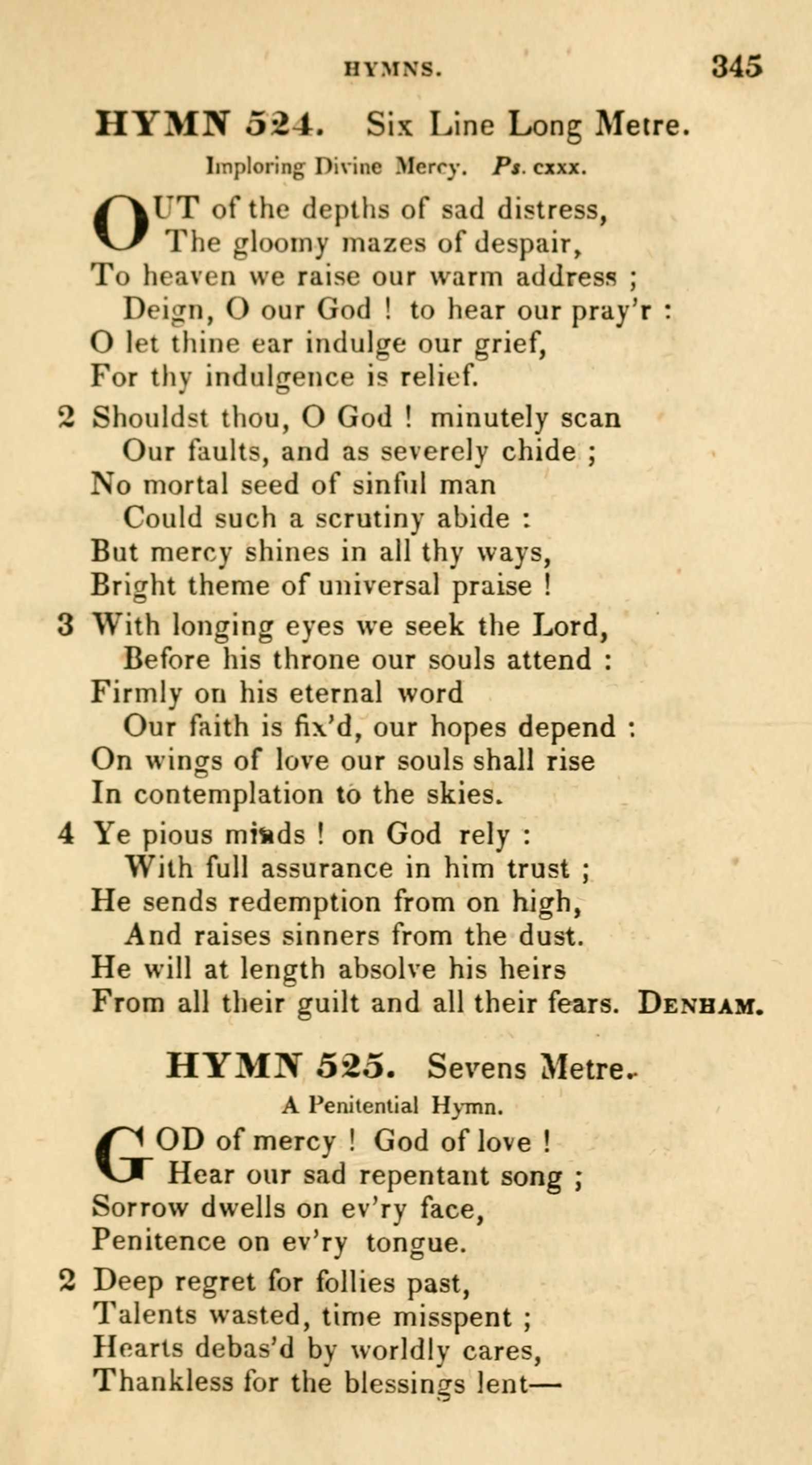 HYMNS. 345

HYMN 524. Six Line Long Metre.

Imploring Divine Mercy. Ps. cxxx.

OUT of the depths of sad distress,
The gloomy mazes of despair,
To heaven we raise our warm address ;
Deign, O our God ! to hear our pray'r :
O let thine ear indulge our grief,
For thy indulgence is relief.

2 Shouldst thou, O God ! minutely scan
Our faults, and as severely chide ;
No mortal seed of sinful man
Could such a scrutiny abide :
But mercy shines in all thy ways,
Bright theme of universal praise !

3 With longing eyes we seek the Lord,
Before his throne our souls attend :
Firmly on his eternal word
Our faith is fix'd, our hopes depend :
On wings of love our souls shall rise
In contemplation to the skies.

4 Ye pious minds ! on God rely :
With full assurance in him trust ;
He sends redemption from on high,
And raises sinners from the dust.
He will at length absolve his heirs
From all their guilt and all their fears. DENHAM.

HYMN 525. Sevens Metre.

A Penitential Hymn.

GOD of mercy ! God of love !
Hear our sad repentant song ;
Sorrow dwells on ev'ry face,
Penitence on ev'ry tongue.

2 Deep regret for follies past,
Talents wasted, time misspent ;
Hearts debas'd by worldly cares,
Thankless for the blessings lent—